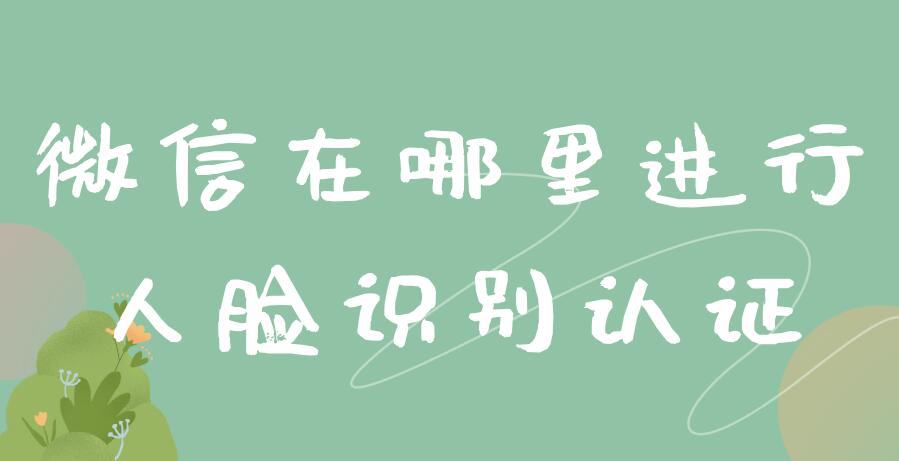 微信在哪里进行
人脸识别认证